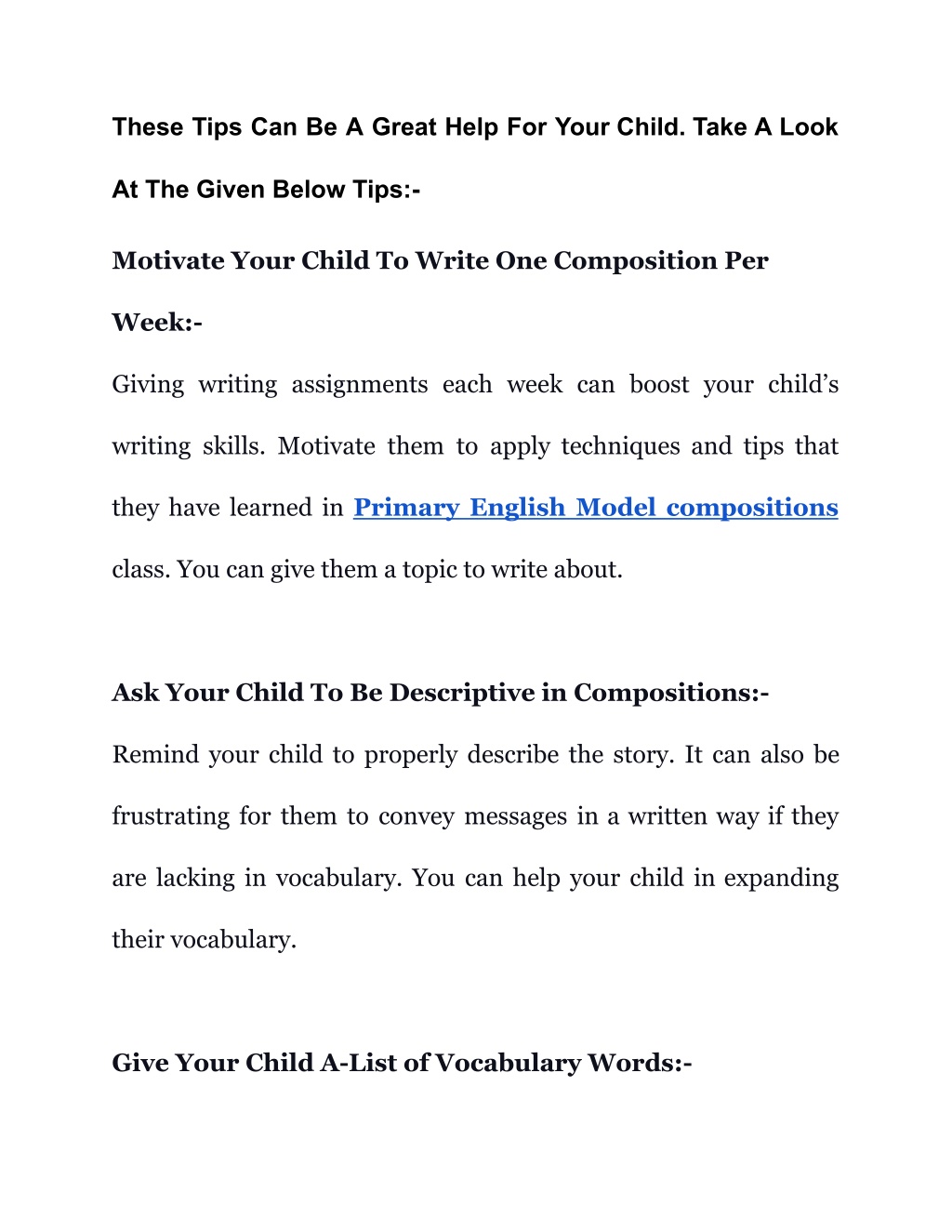 These Tips Can Be A Great Help For Your Child. Take A Look At The Given Below Tips:-

Motivate Your Child To Write One Composition Per Week:-

Giving writing assignments each week can boost your child’s writing skills. Motivate them to apply techniques and tips that they have learned in Primary English Model compositions class. You can give them a topic to write about.

Ask Your Child To Be Descriptive in Compositions:-

Remind your child to properly describe the story. It can also be frustrating for them to convey messages in a written way if they are lacking in vocabulary. You can help your child in expanding their vocabulary.

Give Your Child A-List of Vocabulary Words:-